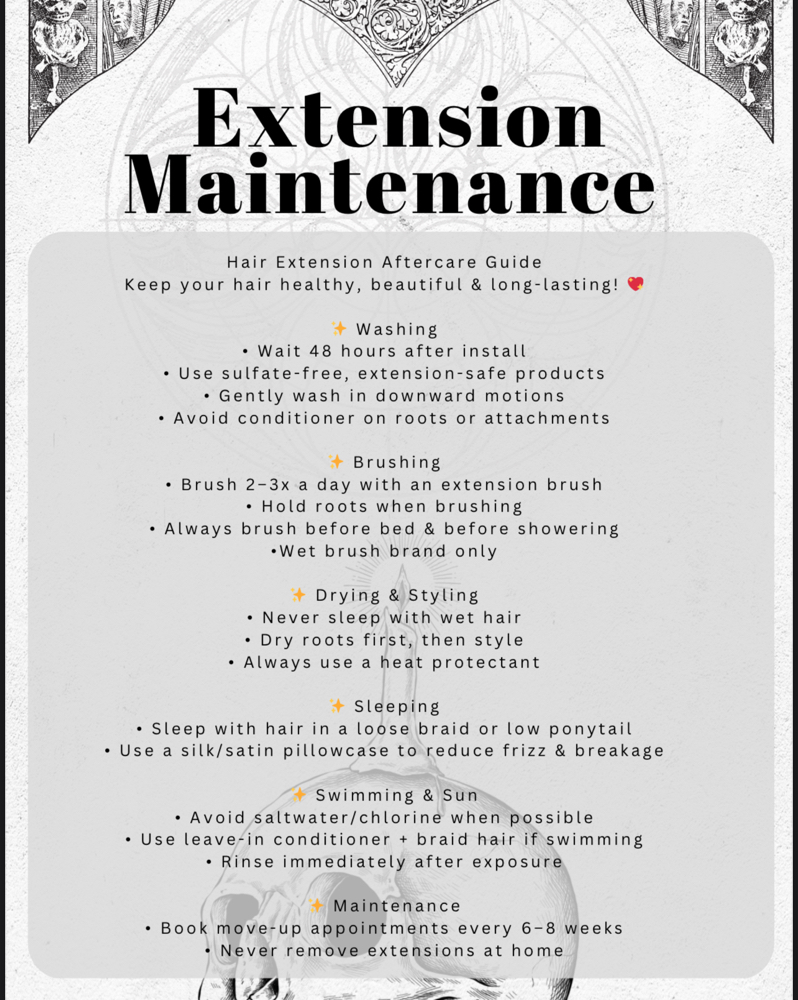 Extension Maintenance

Hair Extension Aftercare Guide
Keep your hair healthy, beautiful & long-lasting! 💖

✨ Washing
• Wait 48 hours after install
• Use sulfate-free, extension-safe products
• Gently wash in downward motions
• Avoid conditioner on roots or attachments

✨ Brushing
• Brush 2–3x a day with an extension brush
• Hold roots when brushing
• Always brush before bed & before showering
•Wet brush brand only

✨ Drying & Styling
• Never sleep with wet hair
• Dry roots first, then style
• Always use a heat protectant

✨ Sleeping
• Sleep with hair in a loose braid or low ponytail
• Use a silk/satin pillowcase to reduce frizz & breakage

✨ Swimming & Sun
• Avoid saltwater/chlorine when possible
• Use leave-in conditioner + braid hair if swimming
• Rinse immediately after exposure

✨ Maintenance
• Book move-up appointments every 6–8 weeks
• Never remove extensions at home